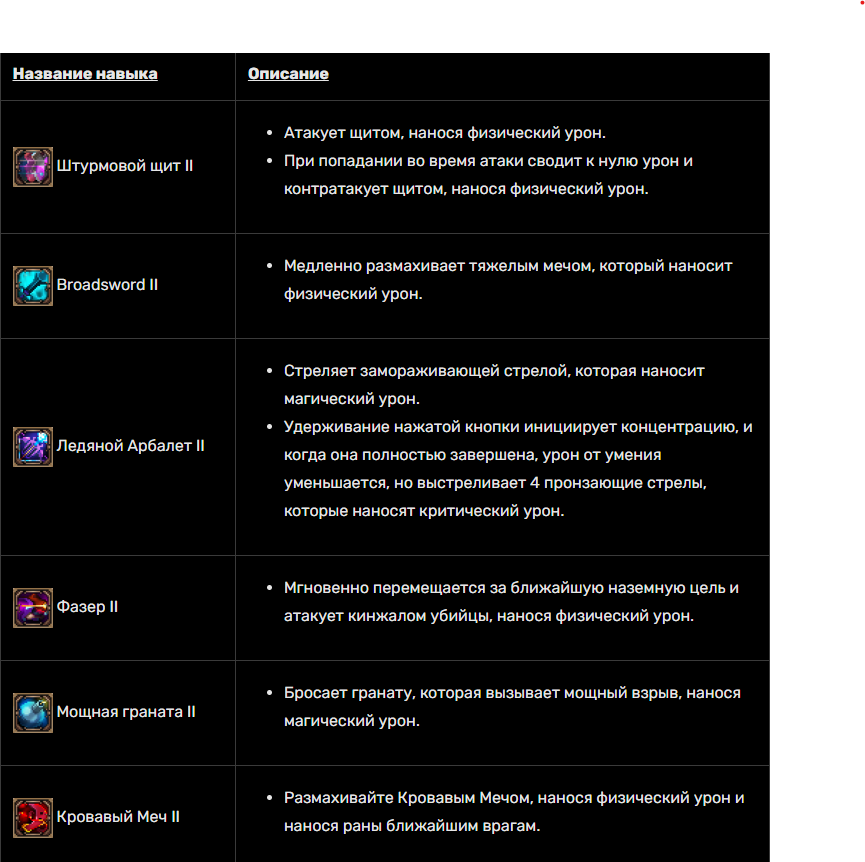 | Название навыка | Описание |
|---|---|
| Штурмовой щит II | • Атакует щитом, нанося физический урон. • При попадании во время атаки сводит к нулю урон и контратакует щитом, нанося физический урон. |
| Broadsword II | • Медленно размахивает тяжелым мечом, который наносит физический урон. |
| Ледяной Арбалет II | • Стреляет замораживающей стрелой, которая наносит магический урон. • Удерживание нажатой кнопки инициирует концентрацию, и когда она полностью завершена, урон от умения уменьшается, но выстреливает 4 пронзающие стрелы, которые наносят критический урон. |
| Фазер II | • Мгновенно перемещается за ближайшую наземную цель и атакует кинжалом убийцы, нанося физический урон. |
| Мощная граната II | • Бросает гранату, которая вызывает мощный взрыв, нанося магический урон. |
| Кровавый Меч II | • Размахивайте Кровавым Мечом, нанося физический урон и нанося раны ближайшим врагам. |